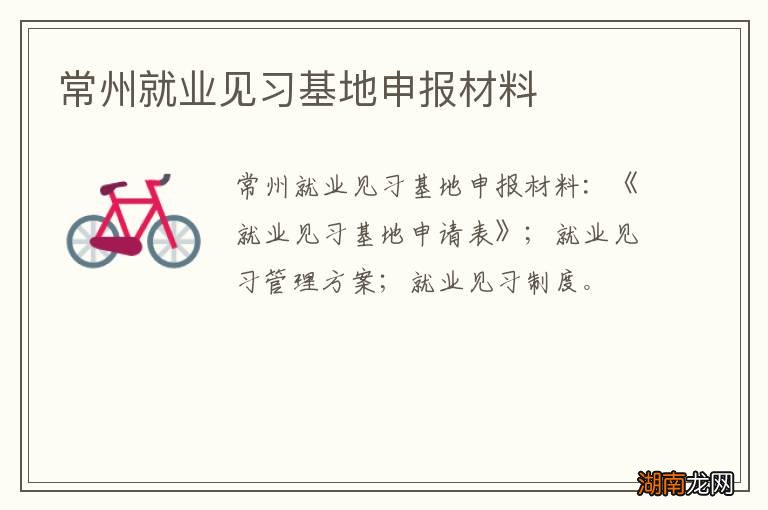 常州就业见习基地申报材料

常州就业见习基地申报材料：《就业见习基地申请表》；就业见习管理方案；就业见习制度。

湖南龙网